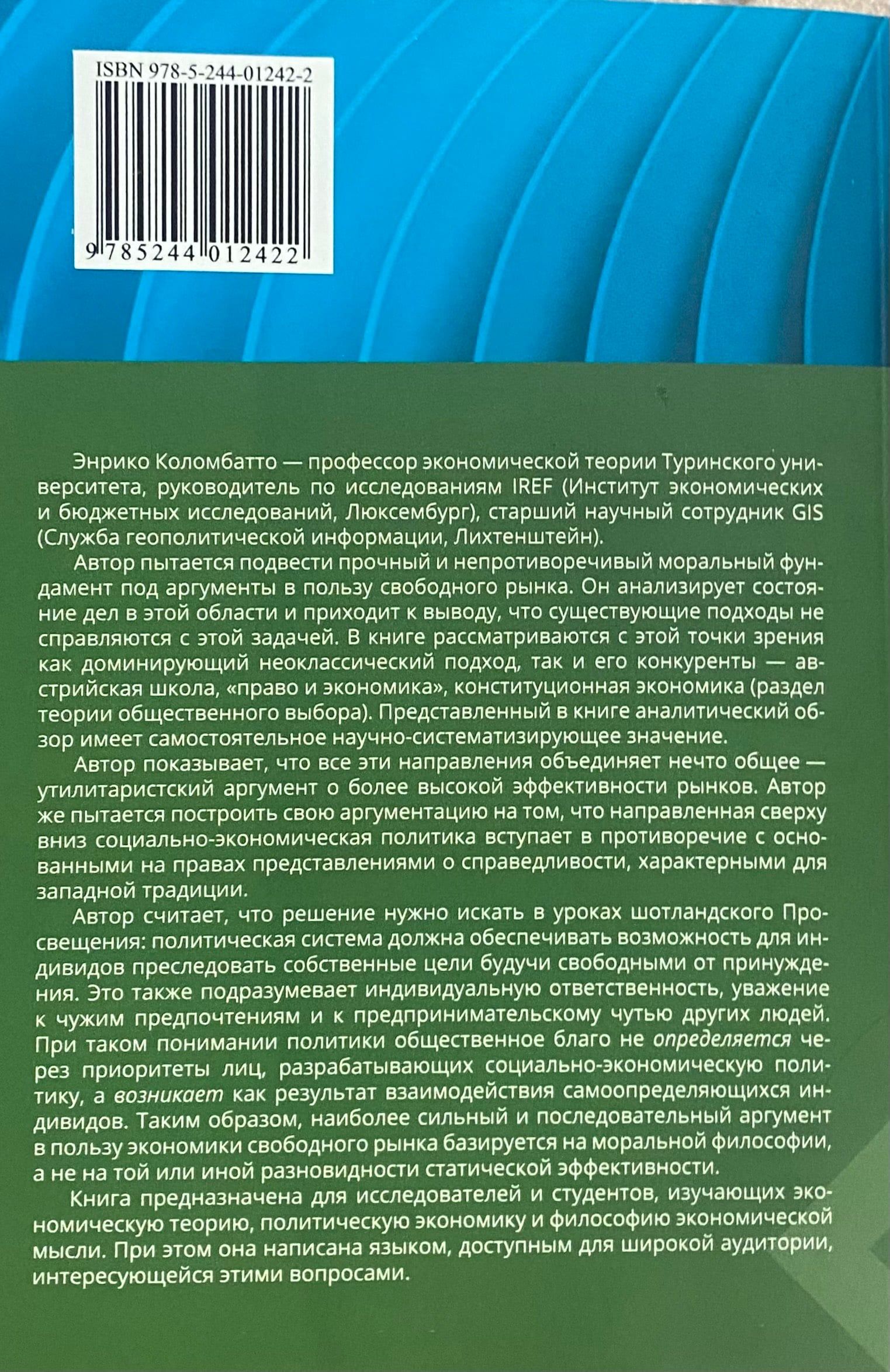 ISBN 978-5-244-01242-2

9 785244 012422

Энрико Коломбатто — профессор экономической теории Туринского университета, руководитель по исследованиям IREF (Институт экономических и бюджетных исследований, Люксембург), старший научный сотрудник GIS (Служба геополитической информации, Лихтенштейн).

Автор пытается подвести прочный и непротиворечивый моральный фундамент под аргументы в пользу свободного рынка. Он анализирует состояние дел в этой области и приходит к выводу, что существующие подходы не справляются с этой задачей. В книге рассматриваются с этой точки зрения как доминирующий неоклассический подход, так и его конкуренты — австрийская школа, «право и экономика», конституционная экономика (раздел теории общественного выбора). Представленный в книге аналитический обзор имеет самостоятельное научно-систематизирующее значение.

Автор показывает, что все эти направления объединяет нечто общее — утилитаристский аргумент о более высокой эффективности рынков. Автор же пытается построить свою аргументацию на том, что направленная сверху вниз социально-экономическая политика вступает в противоречие с основанными на правах представлениями о справедливости, характерными для западной традиции.

Автор считает, что решение нужно искать в уроках шотландского Просвещения: политическая система должна обеспечивать возможность для индивидов преследовать собственные цели будучи свободными от принуждения. Это также подразумевает индивидуальную ответственность, уважение к чужим предпочтениям и к предпринимательскому чутью других людей. При таком понимании политики общественное благо не определяется через приоритеты лиц, разрабатывающих социально-экономическую политику, а возникает как результат взаимодействия самоопределяющихся индивидов. Таким образом, наиболее сильный и последовательный аргумент в пользу экономики свободного рынка базируется на моральной философии, а не на той или иной разновидности статической эффективности.

Книга предназначена для исследователей и студентов, изучающих экономическую теорию, политическую экономику и философию экономической мысли. При этом она написана языком, доступным для широкой аудитории, интересующейся этими вопросами.